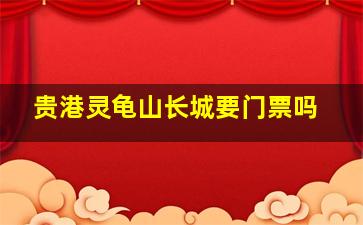 贵港灵龟山长城要门票吗